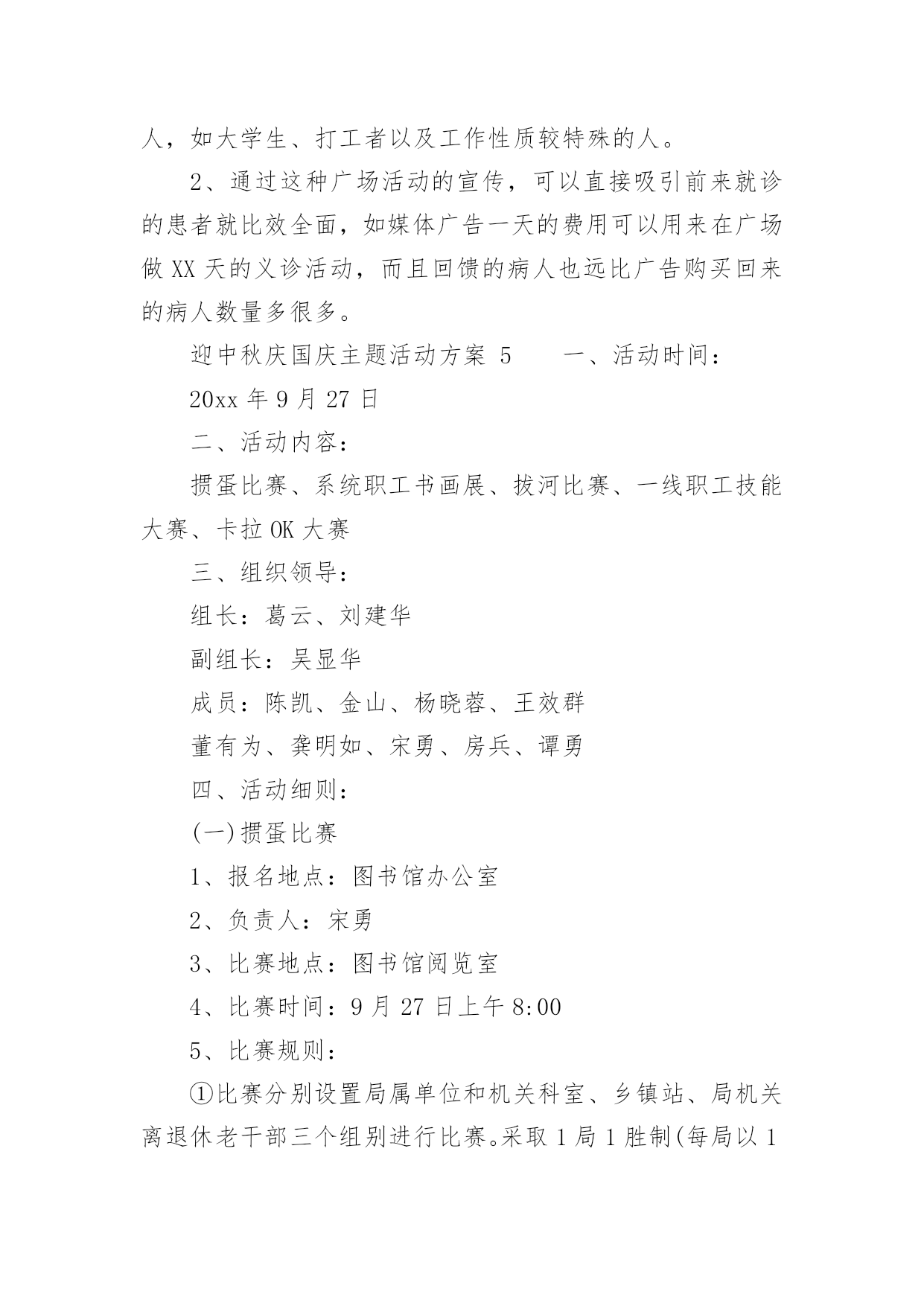 人，如大学生、打工者以及工作性质较特殊的人。

2、通过这种广场活动的宣传，可以直接吸引前来就诊的患者就比效全面，如媒体广告一天的费用可以用来在广场做 XX 天的义诊活动，而且回馈的病人也远比广告购买回来的病人数量多很多。

迎中秋庆国庆主题活动方案 5　　一、活动时间：

20xx 年 9 月 27 日

二、活动内容：

掼蛋比赛、系统职工书画展、拔河比赛、一线职工技能大赛、卡拉 OK 大赛

三、组织领导：

组长：葛云、刘建华

副组长：吴显华

成员：陈凯、金山、杨晓蓉、王效群

董有为、龚明如、宋勇、房兵、谭勇

四、活动细则：

(一)掼蛋比赛

1、报名地点：图书馆办公室

2、负责人：宋勇

3、比赛地点：图书馆阅览室

4、比赛时间：9 月 27 日上午 8:00

5、比赛规则：

①比赛分别设置局属单位和机关科室、乡镇站、局机关离退休老干部三个组别进行比赛。采取 1 局 1 胜制(每局以 1